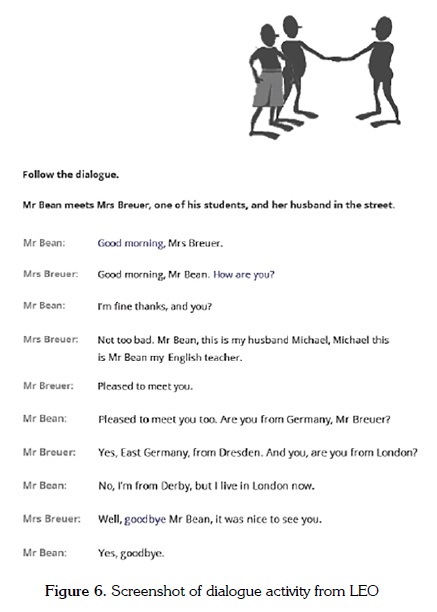 Follow the dialogue.

Mr Bean meets Mrs Breuer, one of his students, and her husband in the street.

Mr Bean: Good morning, Mrs Breuer.

Mrs Breuer: Good morning, Mr Bean. How are you?

Mr Bean: I'm fine thanks, and you?

Mrs Breuer: Not too bad. Mr Bean, this is my husband Michael, Michael this is Mr Bean my English teacher.

Mr Breuer: Pleased to meet you.

Mr Bean: Pleased to meet you too. Are you from Germany, Mr Breuer?

Mr Breuer: Yes, East Germany, from Dresden. And you, are you from London?

Mr Bean: No, I'm from Derby, but I live in London now.

Mrs Breuer: Well, goodbye Mr Bean, it was nice to see you.

Mr Bean: Yes, goodbye.

Figure 6. Screenshot of dialogue activity from LEO